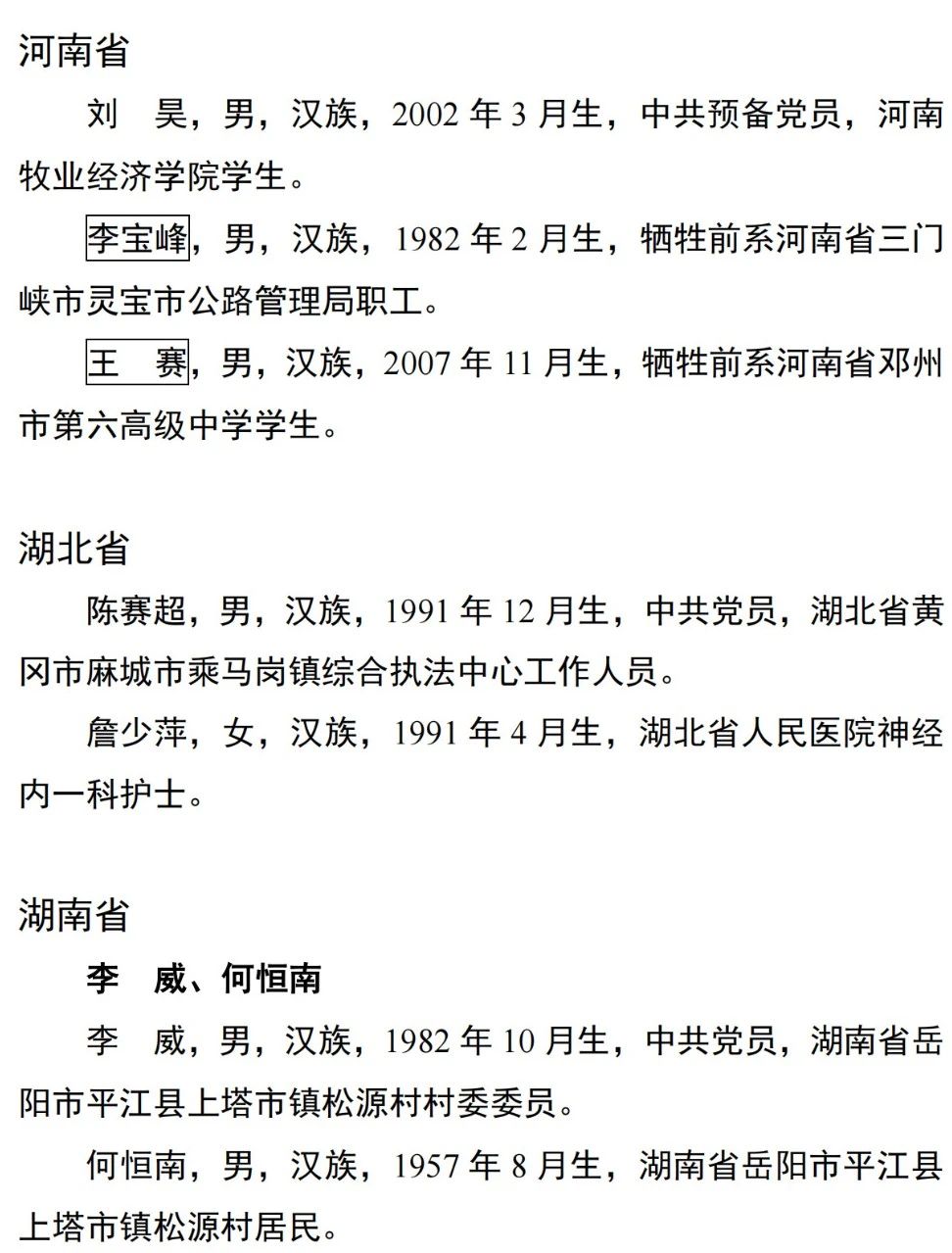 河南省

刘　昊，男，汉族，2002 年 3 月生，中共预备党员，河南牧业经济学院学生。

李宝峰，男，汉族，1982 年 2 月生，牺牲前系河南省三门峡市灵宝市公路管理局职工。

王　赛，男，汉族，2007 年 11 月生，牺牲前系河南省邓州市第六高级中学学生。

湖北省

陈赛超，男，汉族，1991 年 12 月生，中共党员，湖北省黄冈市麻城市乘马岗镇综合执法中心工作人员。

詹少萍，女，汉族，1991 年 4 月生，湖北省人民医院神经内一科护士。

湖南省

李　威、何恒南

李　威，男，汉族，1982 年 10 月生，中共党员，湖南省岳阳市平江县上塔市镇松源村村委委员。

何恒南，男，汉族，1957 年 8 月生，湖南省岳阳市平江县上塔市镇松源村居民。